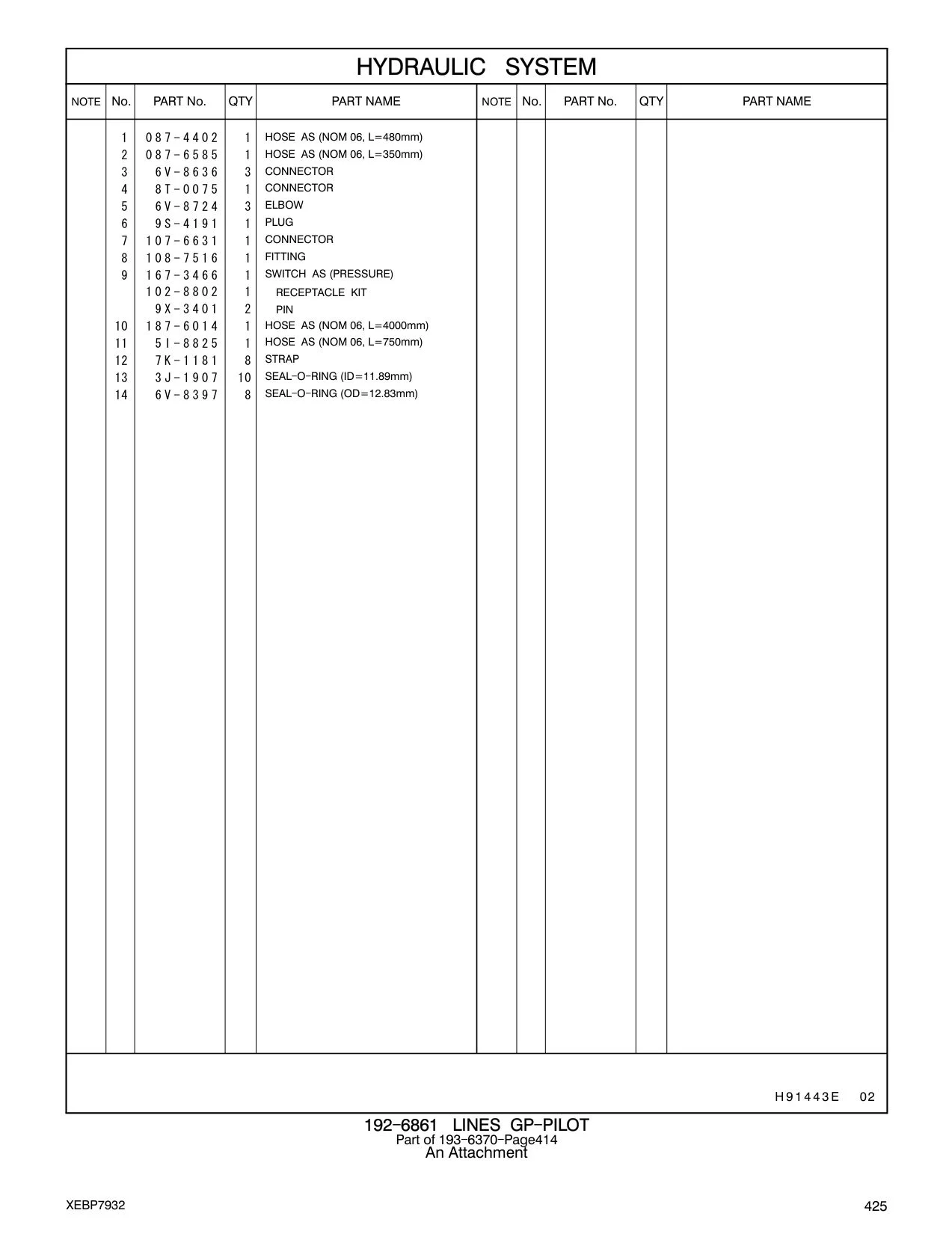 HYDRAULIC SYSTEM

| NOTE | No. | PART No. | QTY | PART NAME | NOTE | No. | PART No. | QTY | PART NAME |
|---|---|---|---|---|---|---|---|---|---|
| | 1 | 087-4402 | 1 | HOSE AS (NOM 06, L=480mm) | | | | | |
| | 2 | 087-6585 | 1 | HOSE AS (NOM 06, L=350mm) | | | | | |
| | 3 | 6V-8636 | 3 | CONNECTOR | | | | | |
| | 4 | 8T-0075 | 1 | CONNECTOR | | | | | |
| | 5 | 6V-8724 | 3 | ELBOW | | | | | |
| | 6 | 9S-4191 | 1 | PLUG | | | | | |
| | 7 | 107-6631 | 1 | CONNECTOR | | | | | |
| | 8 | 108-7516 | 1 | FITTING | | | | | |
| | 9 | 167-3466 | 1 | SWITCH AS (PRESSURE) | | | | | |
| | | 102-8802 | 1 | RECEPTACLE KIT | | | | | |
| | | 9X-3401 | 2 | PIN | | | | | |
| | 10 | 187-6014 | 1 | HOSE AS (NOM 06, L=4000mm) | | | | | |
| | 11 | 5I-8825 | 1 | HOSE AS (NOM 06, L=750mm) | | | | | |
| | 12 | 7K-1181 | 8 | STRAP | | | | | |
| | 13 | 3J-1907 | 10 | SEAL-O-RING (ID=11.89mm) | | | | | |
| | 14 | 6V-8397 | 8 | SEAL-O-RING (OD=12.83mm) | | | | | |

H91443E 02

192-6861 LINES GP-PILOT
Part of 193-6370-Page414
An Attachment

XEBP7932

425